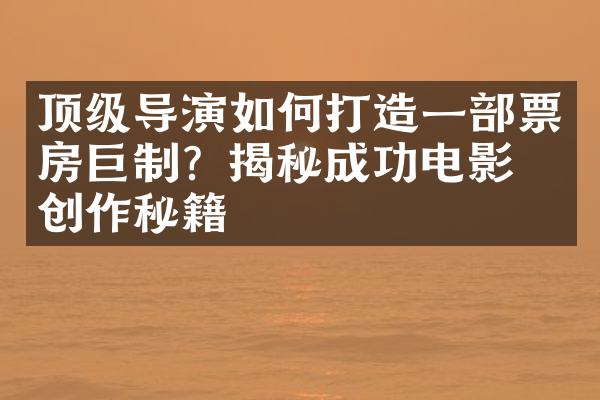 顶级导演如何打造一部票房巨制？揭秘成功电影创作秘籍